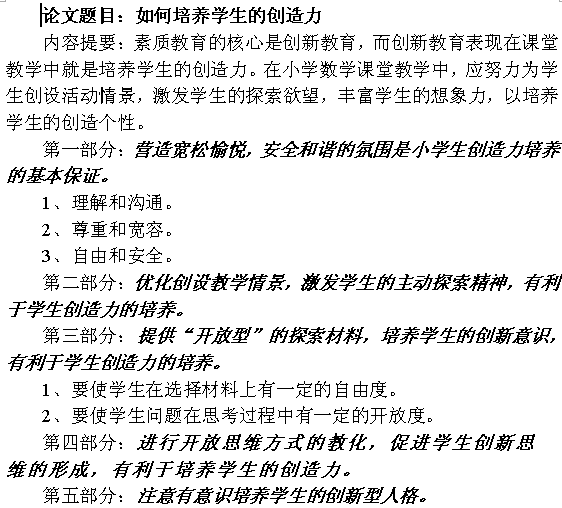 论文题目：如何培养学生的创造力

内容提要：素质教育的核心是创新教育，而创新教育表现在课堂教学中就是培养学生的创造力。在小学数学课堂教学中，应努力为学生创设活动情景，激发学生的探索欲望，丰富学生的想象力，以培养学生的创造个性。

第一部分：营造宽松愉悦，安全和谐的氛围是小学生创造力培养的基本保证。

1、理解和沟通。

2、尊重和宽容。

3、自由和安全。

第二部分：优化创设教学情景，激发学生的主动探索精神，有利于学生创造力的培养。

第三部分：提供“开放型”的探索材料，培养学生的创新意识，有利于学生创造力的培养。

1、要使学生在选择材料上有一定的自由度。

2、要使学生问题在思考过程中有一定的开放度。

第四部分：进行开放思维方式的教化，促进学生创新思维的形成，有利于培养学生的创造力。

第五部分：注意有意识培养学生的创新型人格。